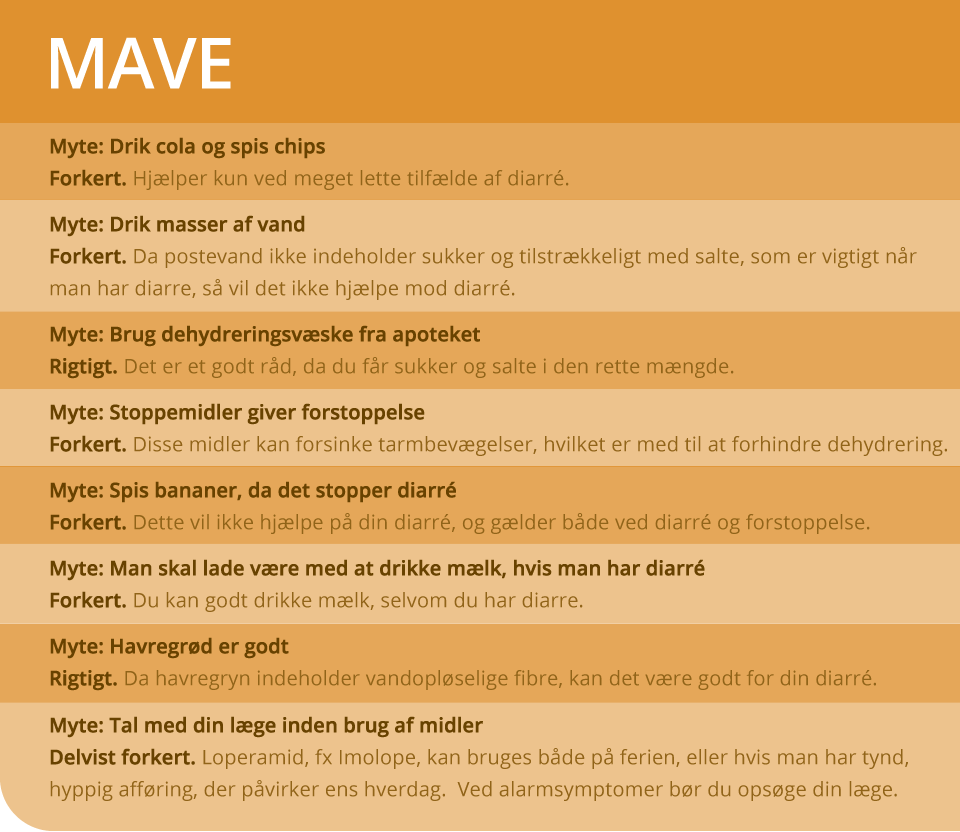 MAVE

Myte: Drik cola og spis chips
Forkert. Hjælper kun ved meget lette tilfælde af diarré.

Myte: Drik masser af vand
Forkert. Da postevand ikke indeholder sukker og tilstrækkeligt med salte, som er vigtigt når man har diarre, så vil det ikke hjælpe mod diarré.

Myte: Brug dehydreringsvæske fra apoteket
Rigtigt. Det er et godt råd, da du får sukker og salte i den rette mængde.

Myte: Stoppemidler giver forstoppelse
Forkert. Disse midler kan forsinke tarmbevægelser, hvilket er med til at forhindre dehydrering.

Myte: Spis bananer, da det stopper diarré
Forkert. Dette vil ikke hjælpe på din diarré, og gælder både ved diarré og forstoppelse.

Myte: Man skal lade være med at drikke mælk, hvis man har diarré
Forkert. Du kan godt drikke mælk, selvom du har diarre.

Myte: Havregrød er godt
Rigtigt. Da havregryn indeholder vandopløselige fibre, kan det være godt for din diarré.

Myte: Tal med din læge inden brug af midler
Delvist forkert. Loperamid, fx Imolope, kan bruges både på ferien, eller hvis man har tynd, hyppig afføring, der påvirker ens hverdag. Ved alarmsymptomer bør du opsøge din læge.